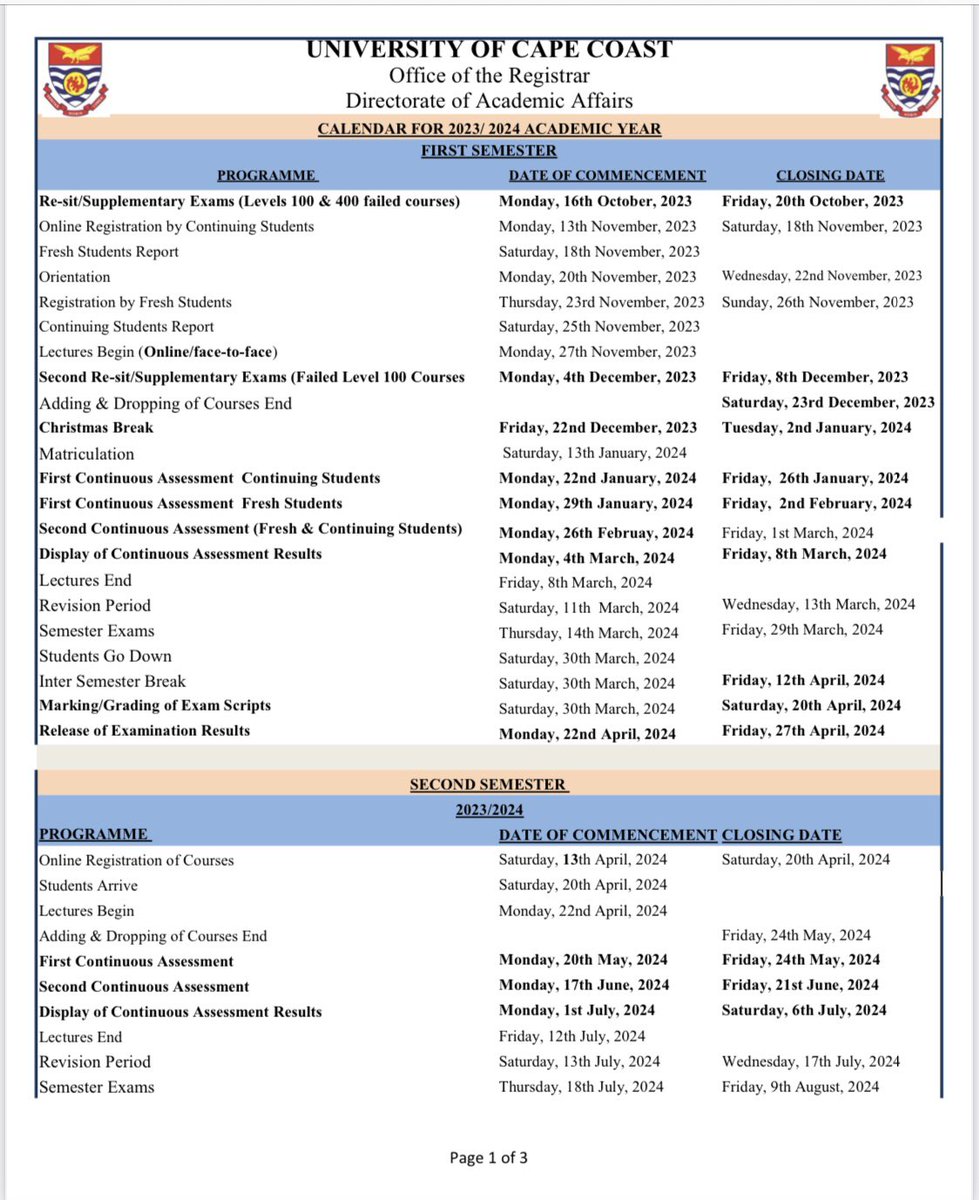 UNIVERSITY OF CAPE COAST
Office of the Registrar
Directorate of Academic Affairs

CALENDAR FOR 2023/ 2024 ACADEMIC YEAR

FIRST SEMESTER

| PROGRAMME | DATE OF COMMENCEMENT | CLOSING DATE |
|---|---|---|
| Re-sit/Supplementary Exams (Levels 100 & 400 failed courses) | Monday, 16th October, 2023 | Friday, 20th October, 2023 |
| Online Registration by Continuing Students | Monday, 13th November, 2023 | Saturday, 18th November, 2023 |
| Fresh Students Report | Saturday, 18th November, 2023 | |
| Orientation | Monday, 20th November, 2023 | Wednesday, 22nd November, 2023 |
| Registration by Fresh Students | Thursday, 23rd November, 2023 | Sunday, 26th November, 2023 |
| Continuing Students Report | Saturday, 25th November, 2023 | |
| Lectures Begin (Online/face-to-face) | Monday, 27th November, 2023 | |
| Second Re-sit/Supplementary Exams (Failed Level 100 Courses | Monday, 4th December, 2023 | Friday, 8th December, 2023 |
| Adding & Dropping of Courses End | | Saturday, 23rd December, 2023 |
| Christmas Break | Friday, 22nd December, 2023 | Tuesday, 2nd January, 2024 |
| Matriculation | Saturday, 13th January, 2024 | |
| First Continuous Assessment Continuing Students | Monday, 22nd January, 2024 | Friday, 26th January, 2024 |
| First Continuous Assessment Fresh Students | Monday, 29th January, 2024 | Friday, 2nd February, 2024 |
| Second Continuous Assessment (Fresh & Continuing Students) | Monday, 26th Februay, 2024 | Friday, 1st March, 2024 |
| Display of Continuous Assessment Results | Monday, 4th March, 2024 | Friday, 8th March, 2024 |
| Lectures End | Friday, 8th March, 2024 | |
| Revision Period | Saturday, 11th March, 2024 | Wednesday, 13th March, 2024 |
| Semester Exams | Thursday, 14th March, 2024 | Friday, 29th March, 2024 |
| Students Go Down | Saturday, 30th March, 2024 | |
| Inter Semester Break | Saturday, 30th March, 2024 | Friday, 12th April, 2024 |
| Marking/Grading of Exam Scripts | Saturday, 30th March, 2024 | Saturday, 20th April, 2024 |
| Release of Examination Results | Monday, 22nd April, 2024 | Friday, 27th April, 2024 |

SECOND SEMESTER
2023/2024

| PROGRAMME | DATE OF COMMENCEMENT | CLOSING DATE |
|---|---|---|
| Online Registration of Courses | Saturday, 13th April, 2024 | Saturday, 20th April, 2024 |
| Students Arrive | Saturday, 20th April, 2024 | |
| Lectures Begin | Monday, 22nd April, 2024 | |
| Adding & Dropping of Courses End | | Friday, 24th May, 2024 |
| First Continuous Assessment | Monday, 20th May, 2024 | Friday, 24th May, 2024 |
| Second Continuous Assessment | Monday, 17th June, 2024 | Friday, 21st June, 2024 |
| Display of Continuous Assessment Results | Monday, 1st July, 2024 | Saturday, 6th July, 2024 |
| Lectures End | Friday, 12th July, 2024 | |
| Revision Period | Saturday, 13th July, 2024 | Wednesday, 17th July, 2024 |
| Semester Exams | Thursday, 18th July, 2024 | Friday, 9th August, 2024 |

Page 1 of 3